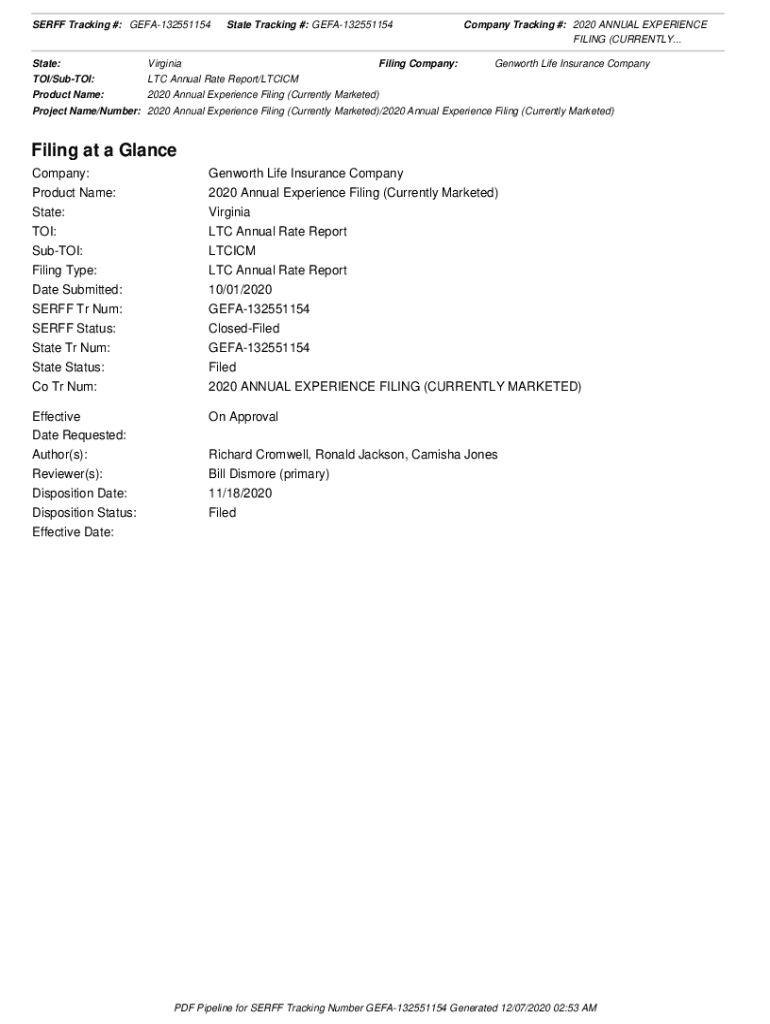 SERFF Tracking #: GEFA-132551154 State Tracking #: GEFA-132551154 Company Tracking #: 2020 ANNUAL EXPERIENCE FILING (CURRENTLY...

State: Virginia Filing Company: Genworth Life Insurance Company
TOI/Sub-TOI: LTC Annual Rate Report/LTCICM
Product Name: 2020 Annual Experience Filing (Currently Marketed)
Project Name/Number: 2020 Annual Experience Filing (Currently Marketed)/2020 Annual Experience Filing (Currently Marketed)

Filing at a Glance

Company: Genworth Life Insurance Company
Product Name: 2020 Annual Experience Filing (Currently Marketed)
State: Virginia
TOI: LTC Annual Rate Report
Sub-TOI: LTCICM
Filing Type: LTC Annual Rate Report
Date Submitted: 10/01/2020
SERFF Tr Num: GEFA-132551154
SERFF Status: Closed-Filed
State Tr Num: GEFA-132551154
State Status: Filed
Co Tr Num: 2020 ANNUAL EXPERIENCE FILING (CURRENTLY MARKETED)

Effective Date Requested: On Approval
Author(s): Richard Cromwell, Ronald Jackson, Camisha Jones
Reviewer(s): Bill Dismore (primary)
Disposition Date: 11/18/2020
Disposition Status: Filed
Effective Date:

PDF Pipeline for SERFF Tracking Number GEFA-132551154 Generated 12/07/2020 02:53 AM